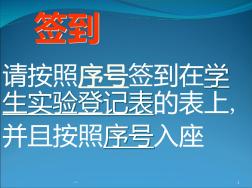 签到

请按照序号签到在学生实验登记表的表上，并且按照序号入座